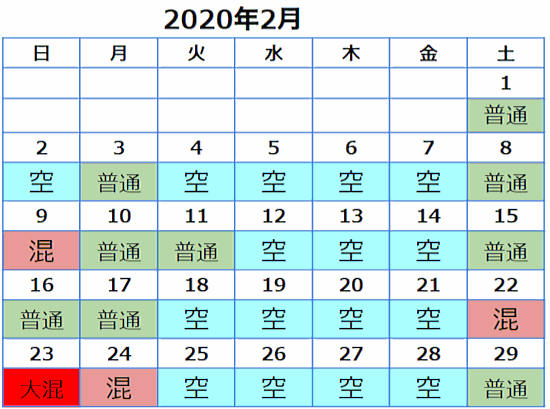 2020年2月

| 日 | 月 | 火 | 水 | 木 | 金 | 土 |
|---|---|---|---|---|---|---|
| | | | | | | 1 |
| | | | | | | 普通 |
| 2 | 3 | 4 | 5 | 6 | 7 | 8 |
| 空 | 普通 | 空 | 空 | 空 | 空 | 普通 |
| 9 | 10 | 11 | 12 | 13 | 14 | 15 |
| 混 | 普通 | 普通 | 空 | 空 | 空 | 普通 |
| 16 | 17 | 18 | 19 | 20 | 21 | 22 |
| 普通 | 普通 | 空 | 空 | 空 | 空 | 混 |
| 23 | 24 | 25 | 26 | 27 | 28 | 29 |
| 大混 | 混 | 空 | 空 | 空 | 空 | 普通 |